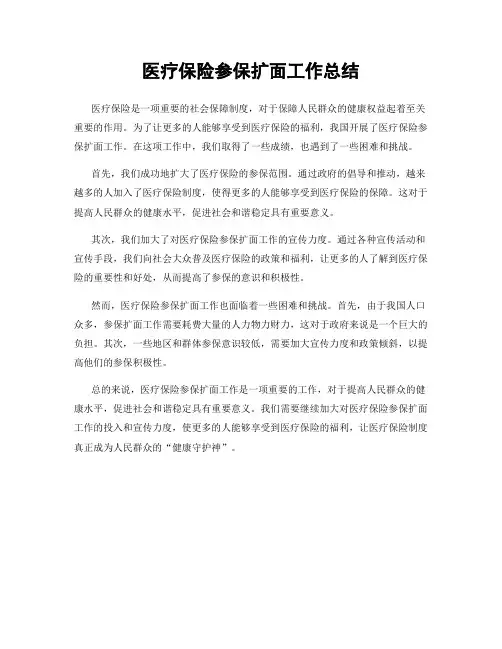 医疗保险参保扩面工作总结

医疗保险是一项重要的社会保障制度，对于保障人民群众的健康权益起着至关重要的作用。为了让更多的人能够享受到医疗保险的福利，我国开展了医疗保险参保扩面工作。在这项工作中，我们取得了一些成绩，也遇到了一些困难和挑战。

首先，我们成功地扩大了医疗保险的参保范围。通过政府的倡导和推动，越来越多的人加入了医疗保险制度，使得更多的人能够享受到医疗保险的保障。这对于提高人民群众的健康水平，促进社会和谐稳定具有重要意义。

其次，我们加大了对医疗保险参保扩面工作的宣传力度。通过各种宣传活动和宣传手段，我们向社会大众普及医疗保险的政策和福利，让更多的人了解到医疗保险的重要性和好处，从而提高了参保的意识和积极性。

然而，医疗保险参保扩面工作也面临着一些困难和挑战。首先，由于我国人口众多，参保扩面工作需要耗费大量的人力物力财力，这对于政府来说是一个巨大的负担。其次，一些地区和群体参保意识较低，需要加大宣传力度和政策倾斜，以提高他们的参保积极性。

总的来说，医疗保险参保扩面工作是一项重要的工作，对于提高人民群众的健康水平，促进社会和谐稳定具有重要意义。我们需要继续加大对医疗保险参保扩面工作的投入和宣传力度，使更多的人能够享受到医疗保险的福利，让医疗保险制度真正成为人民群众的“健康守护神”。